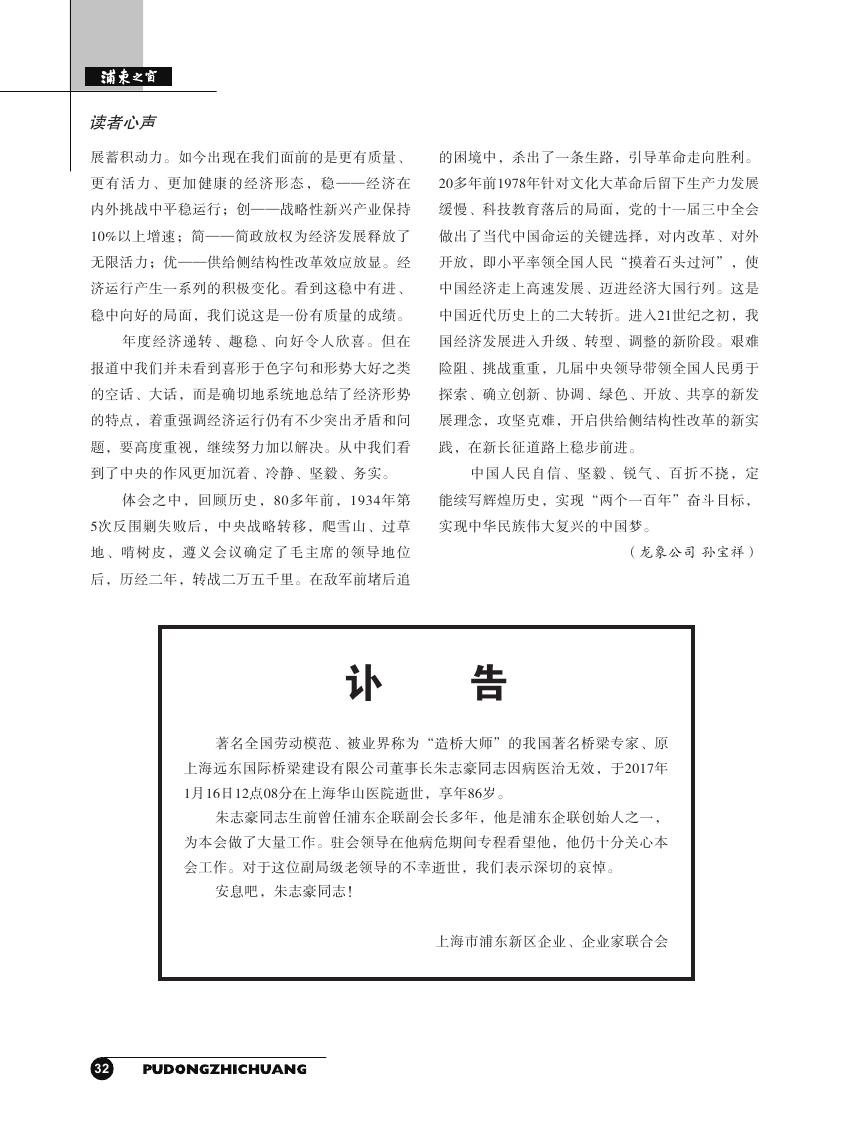 浦东之窗

读者心声

展蓄积动力。如今出现在我们面前的是更有质量、更有活力、更加健康的经济形态，稳——经济在内外挑战中平稳运行；创——战略性新兴产业保持10%以上增速；简——简政放权为经济发展释放了无限活力；优——供给侧结构性改革效应放量。经济运行产生一系列的积极变化。看到这稳中有进、稳中向好的局面，我们说这是一份有质量的成绩。

年度经济递转、趣稳、向好令人欣喜。但在报道中我们并未看到喜形于色字句和形势大好之类的空话、大话，而是确切地系统地总结了经济形势的特点，着重强调经济运行仍有不少突出矛盾和问题，要高度重视，继续努力加以解决。从中我们看到了中央的作风更加沉着、冷静、坚毅、务实。

体会之中，回顾历史，80多年前，1934年第5次反围剿失败后，中央战略转移，爬雪山、过草地、啃树皮，遵义会议确定了毛主席的领导地位后，历经二年，转战二万五千里。在敌军前堵后追的困境中，杀出了一条生路，引导革命走向胜利。20多年前1978年针对文化大革命后留下生产力发展缓慢、科技教育落后的局面，党的十一届三中全会做出了当代中国命运的关键选择，对内改革、对外开放，即小平率领全国人民“摸着石头过河”，使中国经济走上高速发展、迈进经济大国行列。这是中国近代历史上的二大转折。进入21世纪之初，我国经济发展进入升级、转型、调整的新阶段。艰难险阻、挑战重重，几届中央领导带领全国人民勇于探索、确立创新、协调、绿色、开放、共享的新发展理念，攻坚克难、开启供给侧结构性改革的新实践，在新长征道路上稳步前进。

中国人民自信、坚毅、锐气、百折不挠，定能续写辉煌历史，实现“两个一百年”奋斗目标，实现中华民族伟大复兴的中国梦。

（龙象公司 孙宝祥）

讣 告

著名全国劳动模范、被业界称为“造桥大师”的我国著名桥梁专家、原上海远东国际桥梁建设有限公司董事长朱志豪同志因病医治无效，于2017年1月16日12点08分在上海华山医院逝世，享年86岁。

朱志豪同志生前曾任浦东企联副会长多年，他是浦东企联创始人之一，为本会做了大量工作。驻会领导在他病危期间专程看望他，他仍十分关心本会工作。对于这位副局级老领导的不幸逝世，我们表示深切的哀悼。

安息吧，朱志豪同志！

上海市浦东新区企业、企业家联合会

32 PUDONGZHICHUANG